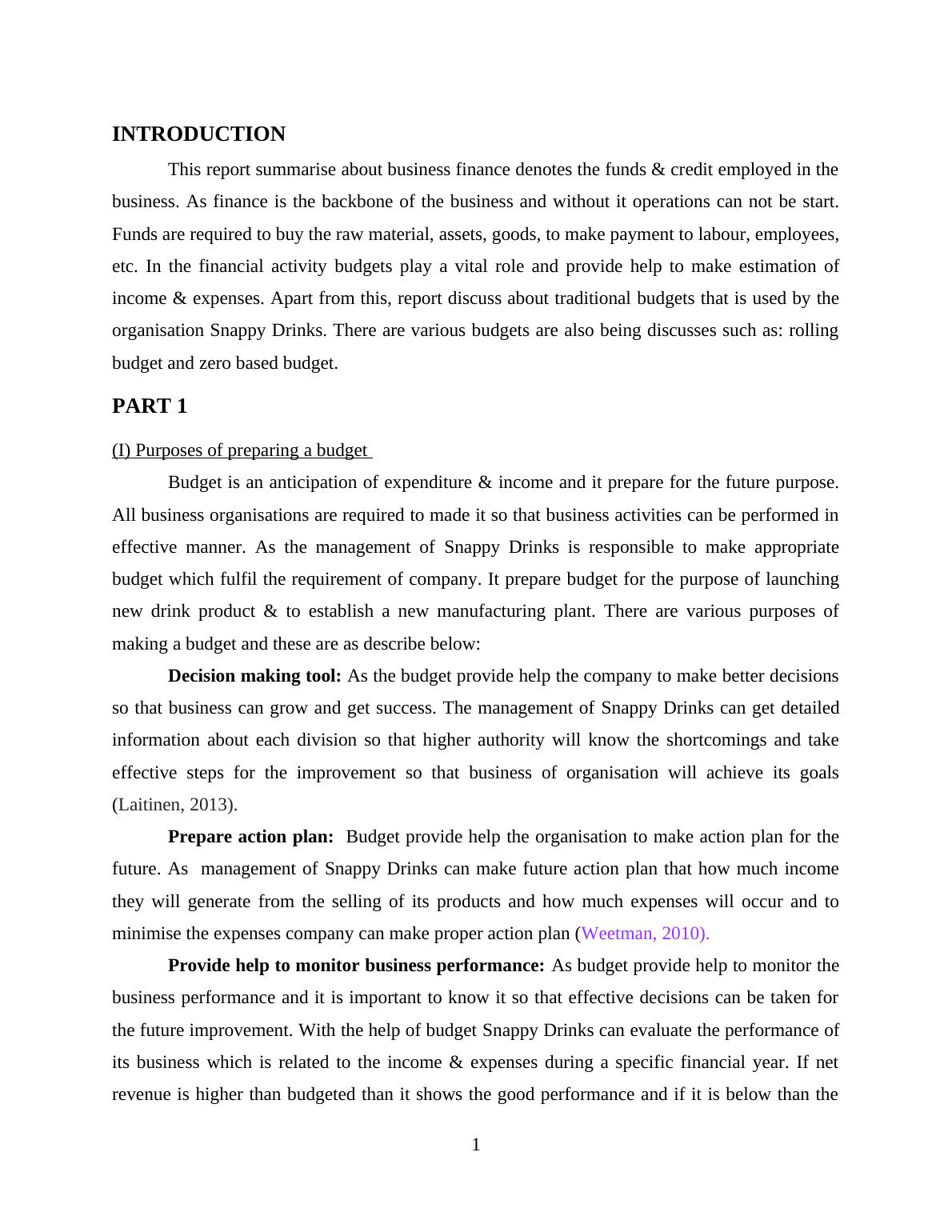 INTRODUCTION

This report summarise about business finance denotes the funds & credit employed in the business. As finance is the backbone of the business and without it operations can not be start. Funds are required to buy the raw material, assets, goods, to make payment to labour, employees, etc. In the financial activity budgets play a vital role and provide help to make estimation of income & expenses. Apart from this, report discuss about traditional budgets that is used by the organisation Snappy Drinks. There are various budgets are also being discusses such as: rolling budget and zero based budget.

PART 1

(I) Purposes of preparing a budget

Budget is an anticipation of expenditure & income and it prepare for the future purpose. All business organisations are required to made it so that business activities can be performed in effective manner. As the management of Snappy Drinks is responsible to make appropriate budget which fulfil the requirement of company. It prepare budget for the purpose of launching new drink product & to establish a new manufacturing plant. There are various purposes of making a budget and these are as describe below:

Decision making tool: As the budget provide help the company to make better decisions so that business can grow and get success. The management of Snappy Drinks can get detailed information about each division so that higher authority will know the shortcomings and take effective steps for the improvement so that business of organisation will achieve its goals (Laitinen, 2013).

Prepare action plan: Budget provide help the organisation to make action plan for the future. As management of Snappy Drinks can make future action plan that how much income they will generate from the selling of its products and how much expenses will occur and to minimise the expenses company can make proper action plan (Weetman, 2010).

Provide help to monitor business performance: As budget provide help to monitor the business performance and it is important to know it so that effective decisions can be taken for the future improvement. With the help of budget Snappy Drinks can evaluate the performance of its business which is related to the income & expenses during a specific financial year. If net revenue is higher than budgeted than it shows the good performance and if it is below than the

1